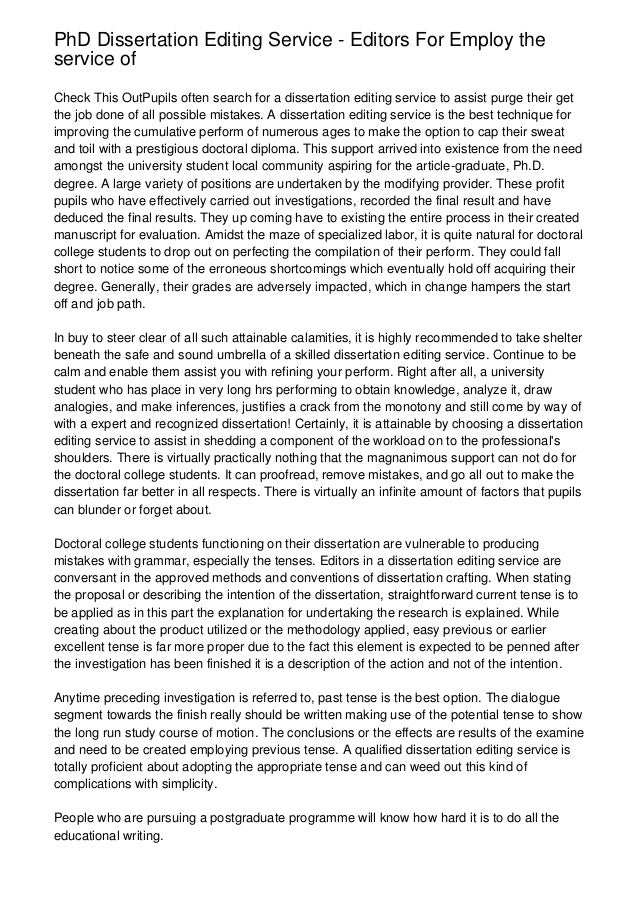 PhD Dissertation Editing Service - Editors For Employ the service of

Check This OutPupils often search for a dissertation editing service to assist purge their get the job done of all possible mistakes. A dissertation editing service is the best technique for improving the cumulative perform of numerous ages to make the option to cap their sweat and toil with a prestigious doctoral diploma. This support arrived into existence from the need amongst the university student local community aspiring for the article-graduate, Ph.D. degree. A large variety of positions are undertaken by the modifying provider. These profit pupils who have effectively carried out investigations, recorded the final result and have deduced the final results. They up coming have to existing the entire process in their created manuscript for evaluation. Amidst the maze of specialized labor, it is quite natural for doctoral college students to drop out on perfecting the compilation of their perform. They could fall short to notice some of the erroneous shortcomings which eventually hold off acquiring their degree. Generally, their grades are adversely impacted, which in change hampers the start off and job path.

In buy to steer clear of all such attainable calamities, it is highly recommended to take shelter beneath the safe and sound umbrella of a skilled dissertation editing service. Continue to be calm and enable them assist you with refining your perform. Right after all, a university student who has place in very long hrs performing to obtain knowledge, analyze it, draw analogies, and make inferences, justifies a crack from the monotony and still come by way of with a expert and recognized dissertation! Certainly, it is attainable by choosing a dissertation editing service to assist in shedding a component of the workload on to the professional's shoulders. There is virtually practically nothing that the magnanimous support can not do for the doctoral college students. It can proofread, remove mistakes, and go all out to make the dissertation far better in all respects. There is virtually an infinite amount of factors that pupils can blunder or forget about.

Doctoral college students functioning on their dissertation are vulnerable to producing mistakes with grammar, especially the tenses. Editors in a dissertation editing service are conversant in the approved methods and conventions of dissertation crafting. When stating the proposal or describing the intention of the dissertation, straightforward current tense is to be applied as in this part the explanation for undertaking the research is explained. While creating about the product utilized or the methodology applied, easy previous or earlier excellent tense is far more proper due to the fact this element is expected to be penned after the investigation has been finished it is a description of the action and not of the intention.

Anytime preceding investigation is referred to, past tense is the best option. The dialogue segment towards the finish really should be written making use of the potential tense to show the long run study course of motion. The conclusions or the effects are results of the examine and need to be created employing previous tense. A qualified dissertation editing service is totally proficient about adopting the appropriate tense and can weed out this kind of complications with simplicity.

People who are pursuing a postgraduate programme will know how hard it is to do all the educational writing.